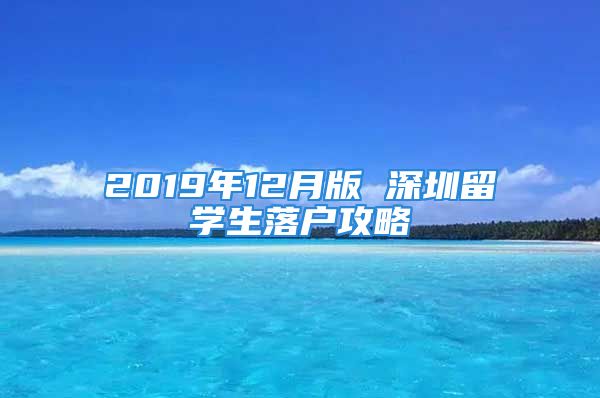 2019年12月版 深圳留学生落户攻略